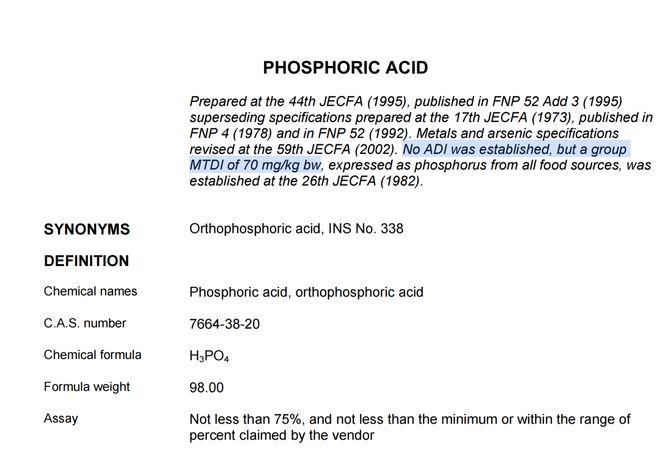 PHOSPHORIC ACID

Prepared at the 44th JECFA (1995), published in FNP 52 Add 3 (1995) superseding specifications prepared at the 17th JECFA (1973), published in FNP 4 (1978) and in FNP 52 (1992). Metals and arsenic specifications revised at the 59th JECFA (2002). No ADI was established, but a group MTDI of 70 mg/kg bw, expressed as phosphorus from all food sources, was established at the 26th JECFA (1982).

SYNONYMS

Orthophosphoric acid, INS No. 338

DEFINITION

Chemical names

Phosphoric acid, orthophosphoric acid

C.A.S. number

7664-38-20

Chemical formula

$H_3PO_4$

Formula weight

98.00

Assay

Not less than 75%, and not less than the minimum or within the range of percent claimed by the vendor